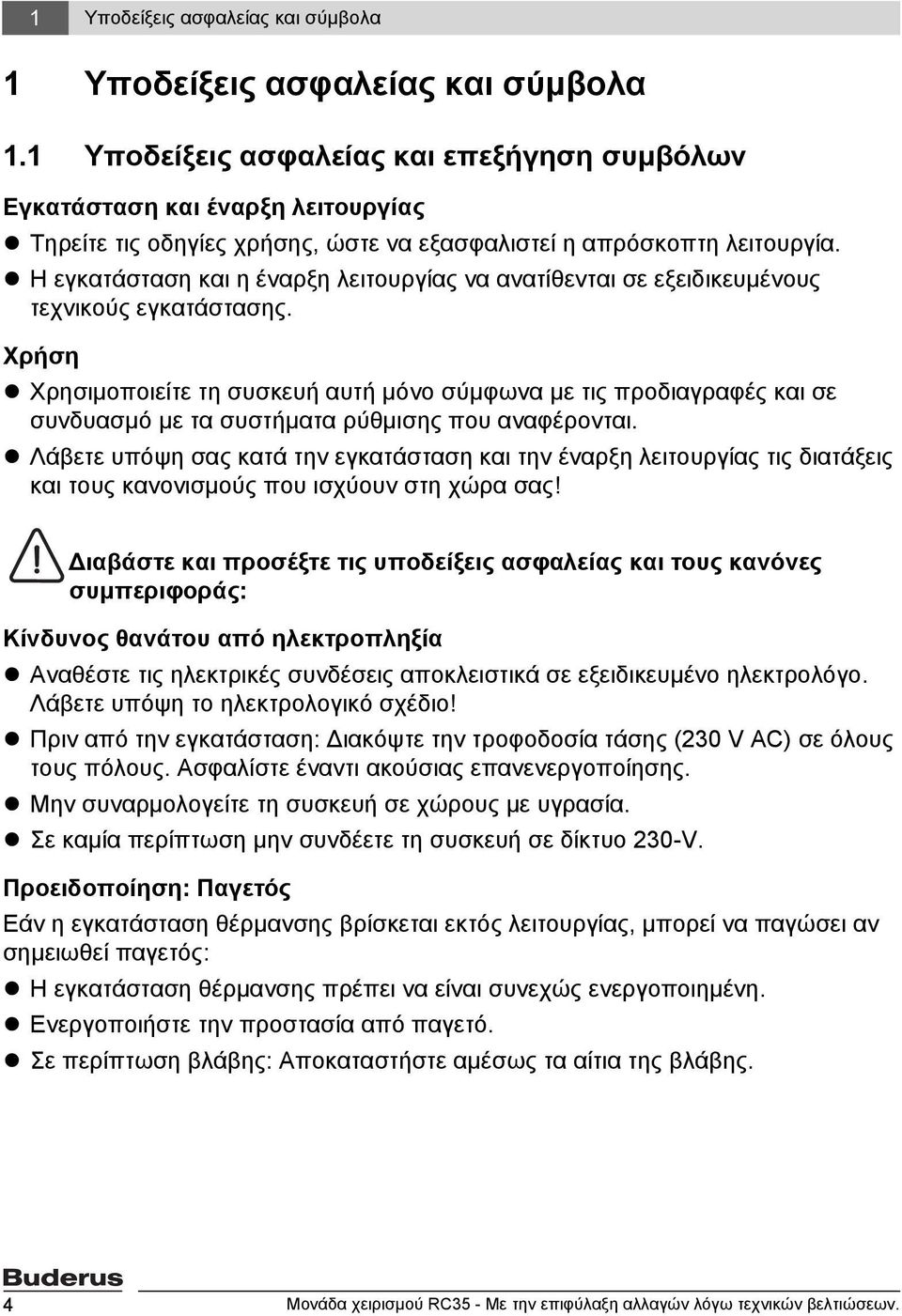 1 Υποδείξεις ασφαλείας και σύμβολα

1 Υποδείξεις ασφαλείας και σύμβολα

1.1 Υποδείξεις ασφαλείας και επεξήγηση συμβόλων

Εγκατάσταση και έναρξη λειτουργίας

● Τηρείτε τις οδηγίες χρήσης, ώστε να εξασφαλιστεί η απρόσκοπτη λειτουργία.

● Η εγκατάσταση και η έναρξη λειτουργίας να ανατίθενται σε εξειδικευμένους τεχνικούς εγκατάστασης.

Χρήση

● Χρησιμοποιείτε τη συσκευή αυτή μόνο σύμφωνα με τις προδιαγραφές και σε συνδυασμό με τα συστήματα ρύθμισης που αναφέρονται.

● Λάβετε υπόψη σας κατά την εγκατάσταση και την έναρξη λειτουργίας τις διατάξεις και τους κανονισμούς που ισχύουν στη χώρα σας!

Διαβάστε και προσέξτε τις υποδείξεις ασφαλείας και τους κανόνες συμπεριφοράς:

Κίνδυνος θανάτου από ηλεκτροπληξία

● Αναθέστε τις ηλεκτρικές συνδέσεις αποκλειστικά σε εξειδικευμένο ηλεκτρολόγο. Λάβετε υπόψη το ηλεκτρολογικό σχέδιο!

● Πριν από την εγκατάσταση: Διακόψτε την τροφοδοσία τάσης (230 V AC) σε όλους τους πόλους. Ασφαλίστε έναντι ακούσιας επανενεργοποίησης.

● Μην συναρμολογείτε τη συσκευή σε χώρους με υγρασία.

● Σε καμία περίπτωση μην συνδέετε τη συσκευή σε δίκτυο 230-V.

Προειδοποίηση: Παγετός

Εάν η εγκατάσταση θέρμανσης βρίσκεται εκτός λειτουργίας, μπορεί να παγώσει αν σημειωθεί παγετός:

● Η εγκατάσταση θέρμανσης πρέπει να είναι συνεχώς ενεργοποιημένη.

● Ενεργοποιήστε την προστασία από παγετό.

● Σε περίπτωση βλάβης: Αποκαταστήστε αμέσως τα αίτια της βλάβης.

Buderus

4 Μονάδα χειρισμού RC35 - Με την επιφύλαξη αλλαγών λόγω τεχνικών βελτιώσεων.